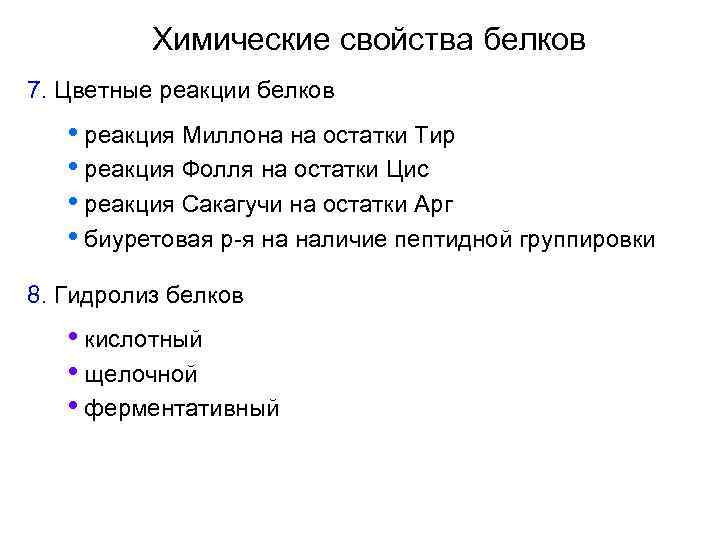 Химические свойства белков

7. Цветные реакции белков

• реакция Миллона на остатки Тир
• реакция Фолля на остатки Цис
• реакция Сакагучи на остатки Арг
• биуретовая р-я на наличие пептидной группировки

8. Гидролиз белков

• кислотный
• щелочной
• ферментативный